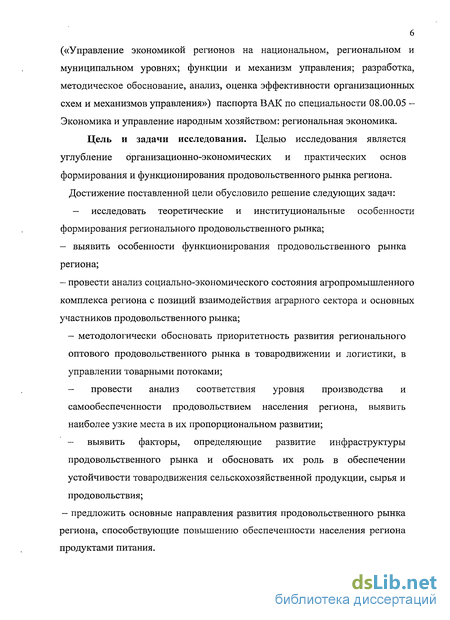 6

(«Управление экономикой регионов на национальном, региональном и муниципальном уровнях; функции и механизм управления; разработка, методическое обоснование, анализ, оценка эффективности организационных схем и механизмов управления») паспорта ВАК по специальности 08.00.05 – Экономика и управление народным хозяйством: региональная экономика.

Цель и задачи исследования. Целью исследования является углубление организационно-экономических и практических основ формирования и функционирования продовольственного рынка региона.

Достижение поставленной цели обусловило решение следующих задач:

– исследовать теоретические и институциональные особенности формирования регионального продовольственного рынка;

– выявить особенности функционирования продовольственного рынка региона;

– провести анализ социально-экономического состояния агропромышленного комплекса региона с позиций взаимодействия аграрного сектора и основных участников продовольственного рынка;

– методологически обосновать приоритетность развития регионального оптового продовольственного рынка в товародвижении и логистики, в управлении товарными потоками;

– провести анализ соответствия уровня производства и самообеспеченности продовольствием населения региона, выявить наиболее узкие места в их пропорциональном развитии;

– выявить факторы, определяющие развитие инфраструктуры продовольственного рынка и обосновать их роль в обеспечении устойчивости товародвижения сельскохозяйственной продукции, сырья и продовольствия;

– предложить основные направления развития продовольственного рынка региона, способствующие повышению обеспеченности населения региона продуктами питания.

dsLib.net
библиотека диссертаций